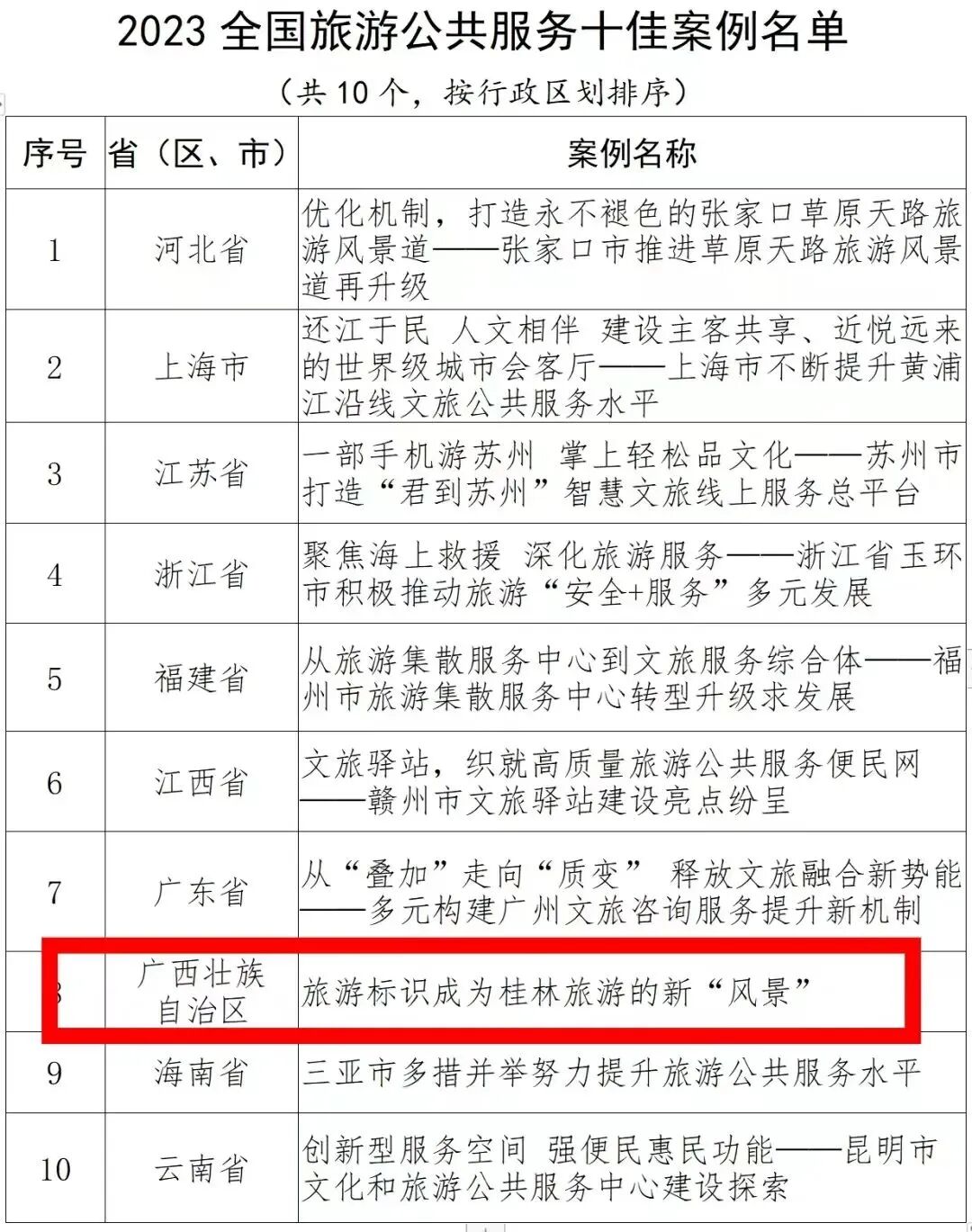 2023 全国旅游公共服务十佳案例名单

（共 10 个，按行政区划排序）

| 序号 | 省（区、市） | 案例名称 |
|---|---|---|
| 1 | 河北省 | 优化机制，打造永不褪色的张家口草原天路旅游风景道——张家口市推进草原天路旅游风景道再升级 |
| 2 | 上海市 | 还江于民 人文相伴 建设主客共享、近悦远来的世界级城市会客厅——上海市不断提升黄浦江沿线文旅公共服务水平 |
| 3 | 江苏省 | 一部手机游苏州 掌上轻松品文化——苏州市打造“君到苏州”智慧文旅线上服务总平台 |
| 4 | 浙江省 | 聚焦海上救援 深化旅游服务——浙江省玉环市积极推动旅游“安全+服务”多元发展 |
| 5 | 福建省 | 从旅游集散服务中心到文旅服务综合体——福州市旅游集散服务中心转型升级求发展 |
| 6 | 江西省 | 文旅驿站，织就高质量旅游公共服务便民网——赣州市文旅驿站建设亮点纷呈 |
| 7 | 广东省 | 从“叠加”走向“质变” 释放文旅融合新势能——多元构建广州文旅咨询服务提升新机制 |
| 8 | 广西壮族自治区 | 旅游标识成为桂林旅游的新“风景” |
| 9 | 海南省 | 三亚市多措并举努力提升旅游公共服务水平 |
| 10 | 云南省 | 创新型服务空间 强便民惠民功能——昆明市文化和旅游公共服务中心建设探索 |